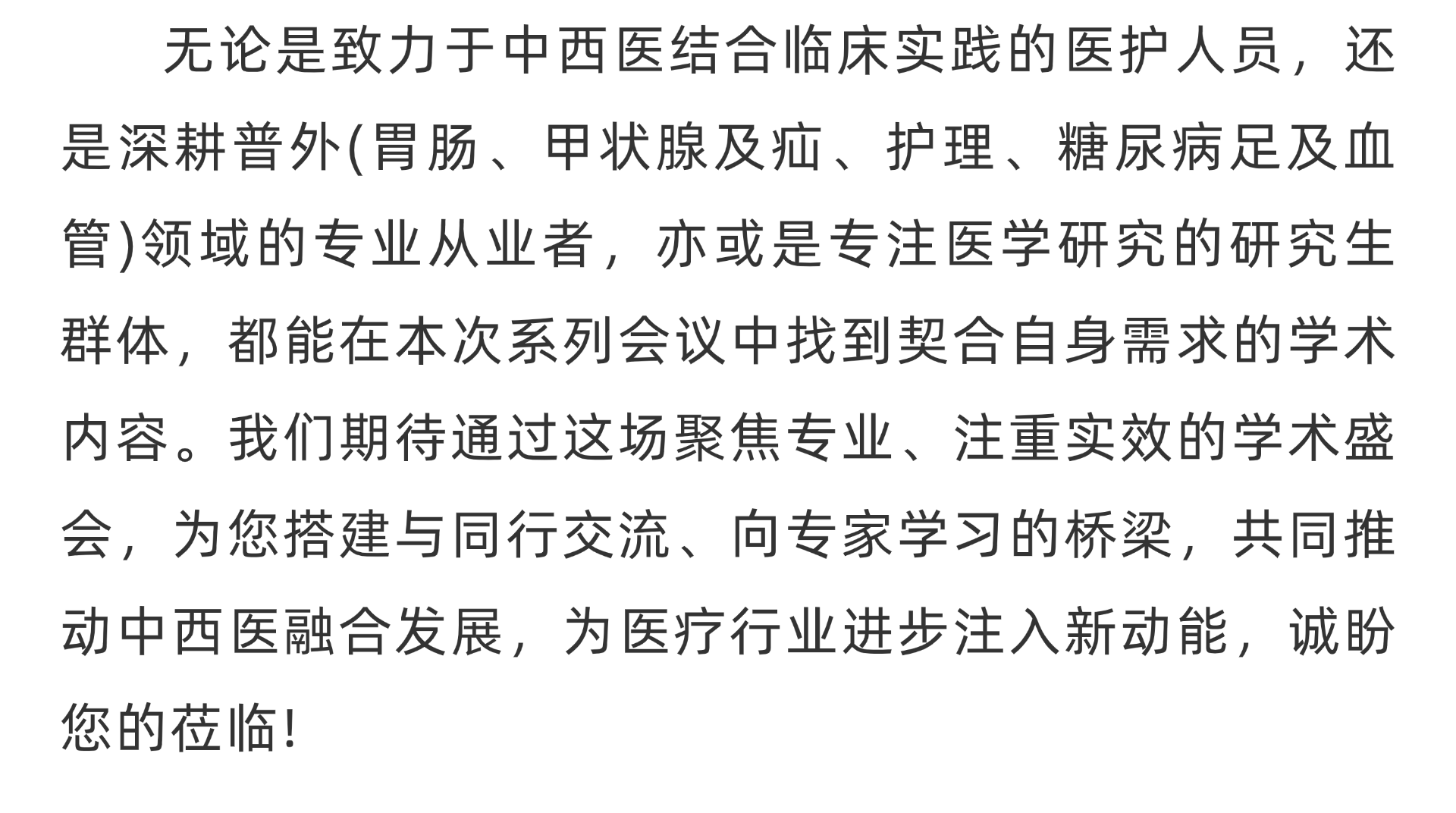 无论是致力于中西医结合临床实践的医护人员，还是深耕普外(胃肠、甲状腺及疝、护理、糖尿病足及血管)领域的专业从业者，亦或是专注医学研究的研究生群体，都能在本次系列会议中找到契合自身需求的学术内容。我们期待通过这场聚焦专业、注重实效的学术盛会，为您搭建与同行交流、向专家学习的桥梁，共同推动中西医融合发展，为医疗行业进步注入新动能，诚盼您的莅临!